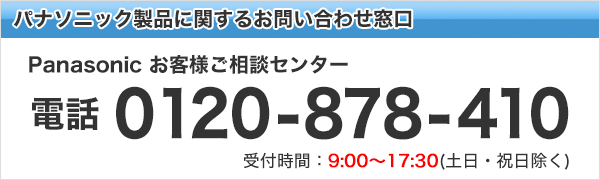 パナソニック製品に関するお問い合わせ窓口

Panasonic お客様ご相談センター

電話 0120-878-410

受付時間：9:00～17:30(土日・祝日除く)